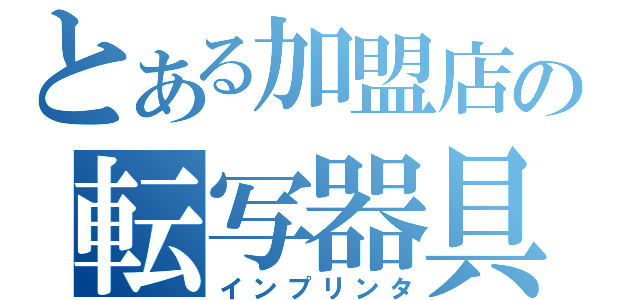 とある加盟店の
転写器具
インプリンタ